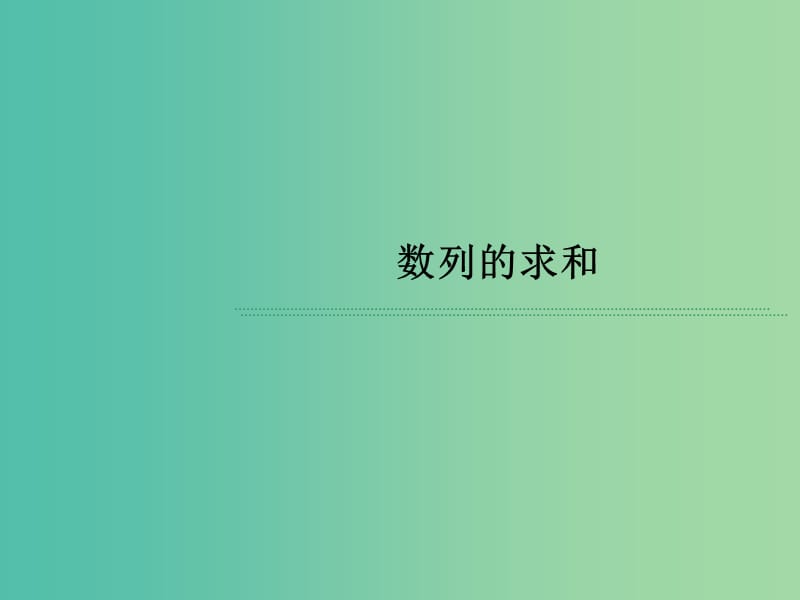 数列的求和